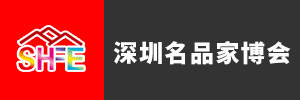 SHFE

深圳名品家博会